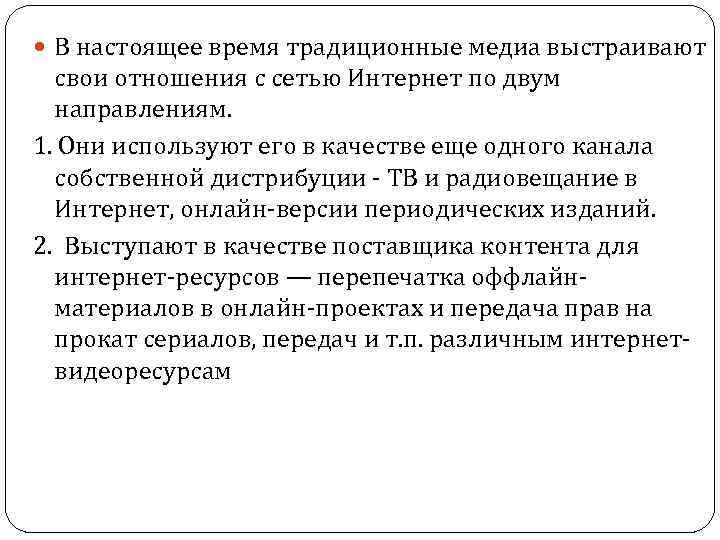 В настоящее время традиционные медиа выстраивают свои отношения с сетью Интернет по двум направлениям.

1. Они используют его в качестве еще одного канала собственной дистрибуции - ТВ и радиовещание в Интернет, онлайн-версии периодических изданий.

2. Выступают в качестве поставщика контента для интернет-ресурсов — перепечатка оффлайн-материалов в онлайн-проектах и передача прав на прокат сериалов, передач и т.п. различным интернет-видеоресурсам